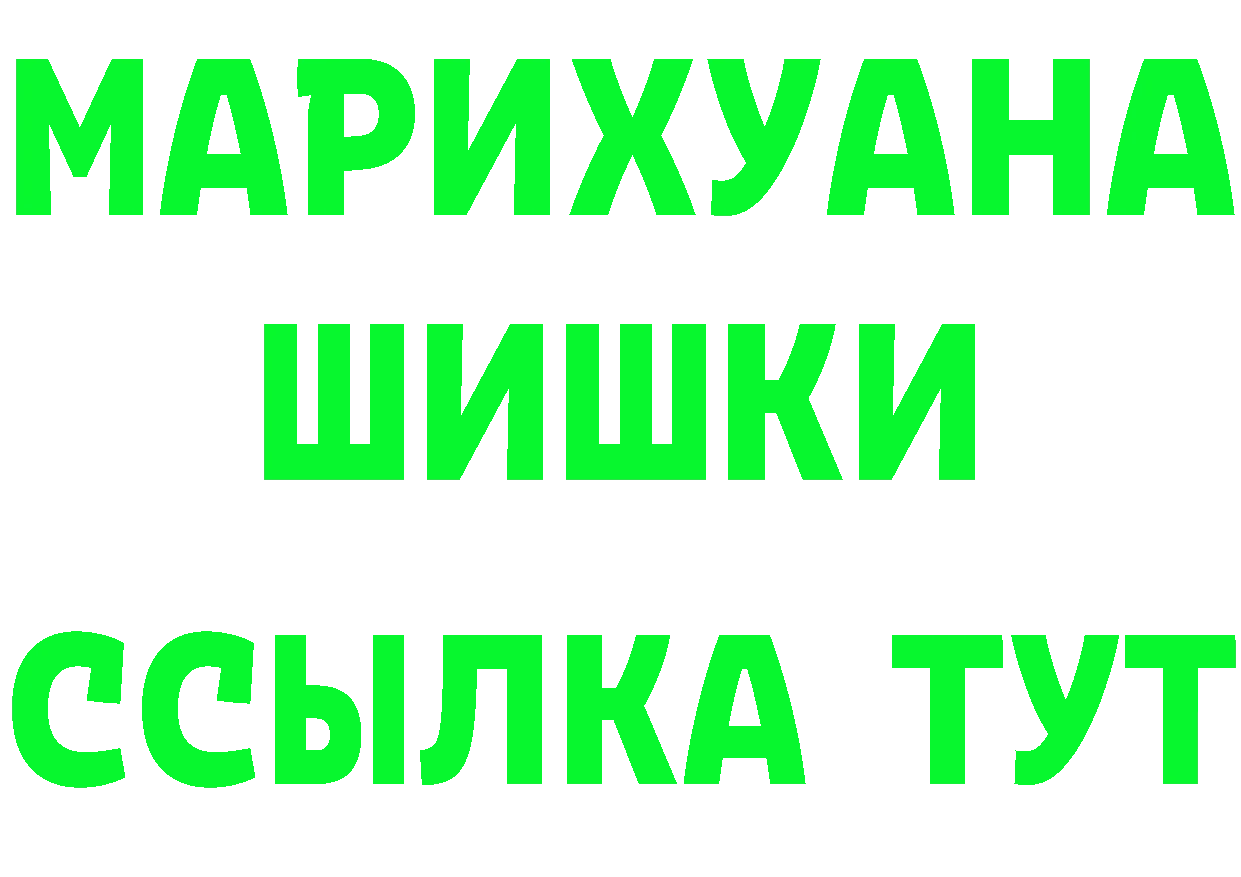 МАРИХУАНА
ШИШКИ
ССЫЛКА ТУТ